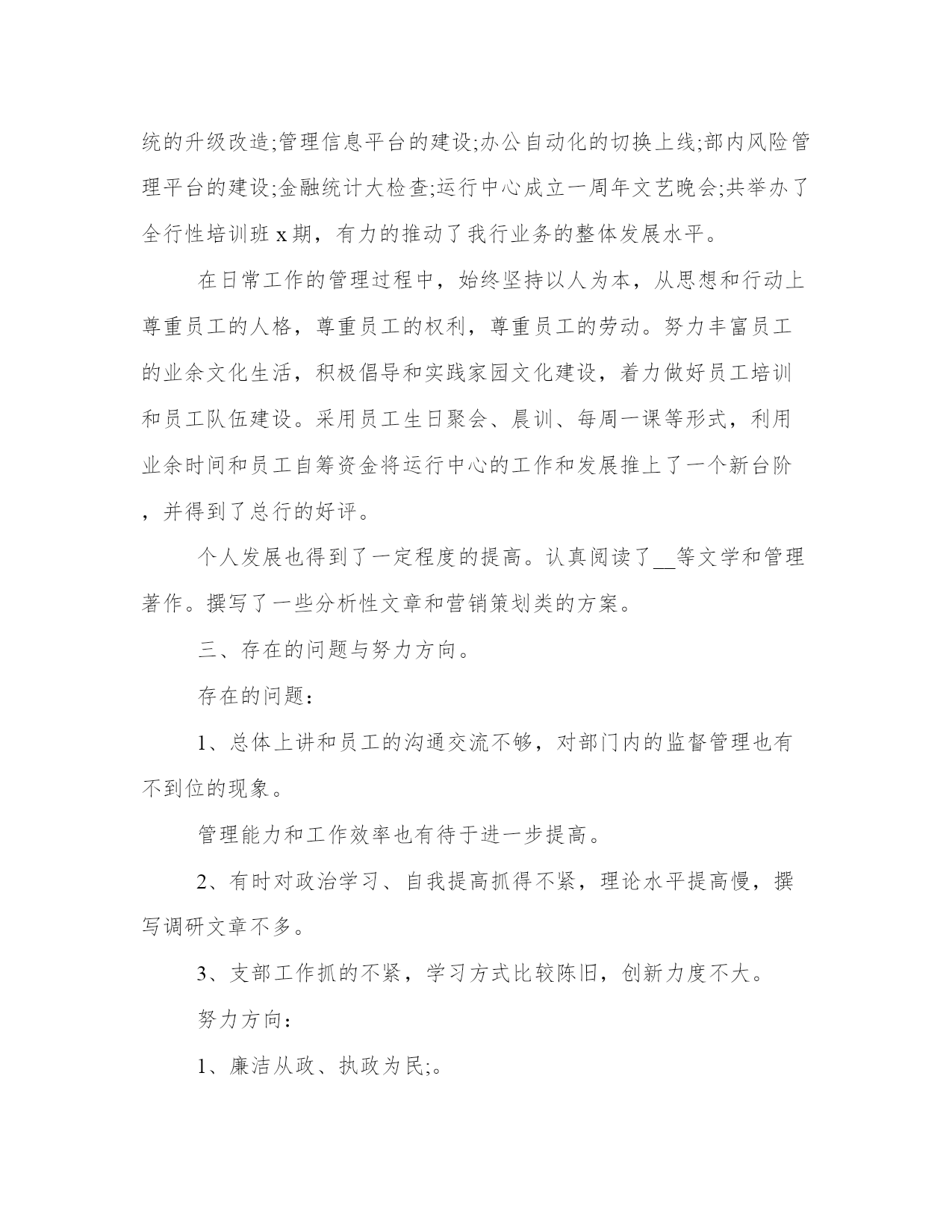 统的升级改造;管理信息平台的建设;办公自动化的切换上线;部内风险管理平台的建设;金融统计大检查;运行中心成立一周年文艺晚会;共举办了全行性培训班 x 期，有力的推动了我行业务的整体发展水平。

在日常工作的管理过程中，始终坚持以人为本，从思想和行动上尊重员工的人格，尊重员工的权利，尊重员工的劳动。努力丰富员工的业余文化生活，积极倡导和实践家园文化建设，着力做好员工培训和员工队伍建设。采用员工生日聚会、晨训、每周一课等形式，利用业余时间和员工自筹资金将运行中心的工作和发展推上了一个新台阶，并得到了总行的好评。

个人发展也得到了一定程度的提高。认真阅读了__等文学和管理著作。撰写了一些分析性文章和营销策划类的方案。

三、存在的问题与努力方向。

存在的问题：

1、总体上讲和员工的沟通交流不够，对部门内的监督管理也有不到位的现象。

管理能力和工作效率也有待于进一步提高。

2、有时对政治学习、自我提高抓得不紧，理论水平提高慢，撰写调研文章不多。

3、支部工作抓的不紧，学习方式比较陈旧，创新力度不大。

努力方向：

1、廉洁从政、执政为民;。